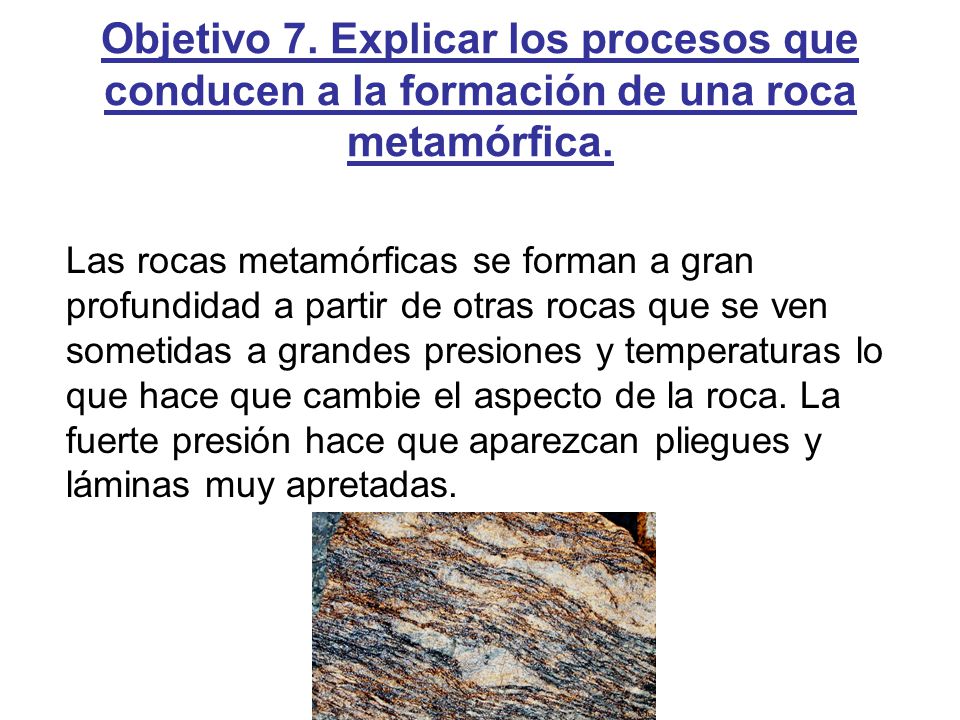 Objetivo 7. Explicar los procesos que conducen a la formación de una roca metamórfica.

Las rocas metamórficas se forman a gran profundidad a partir de otras rocas que se ven sometidas a grandes presiones y temperaturas lo que hace que cambie el aspecto de la roca. La fuerte presión hace que aparezcan pliegues y láminas muy apretadas.